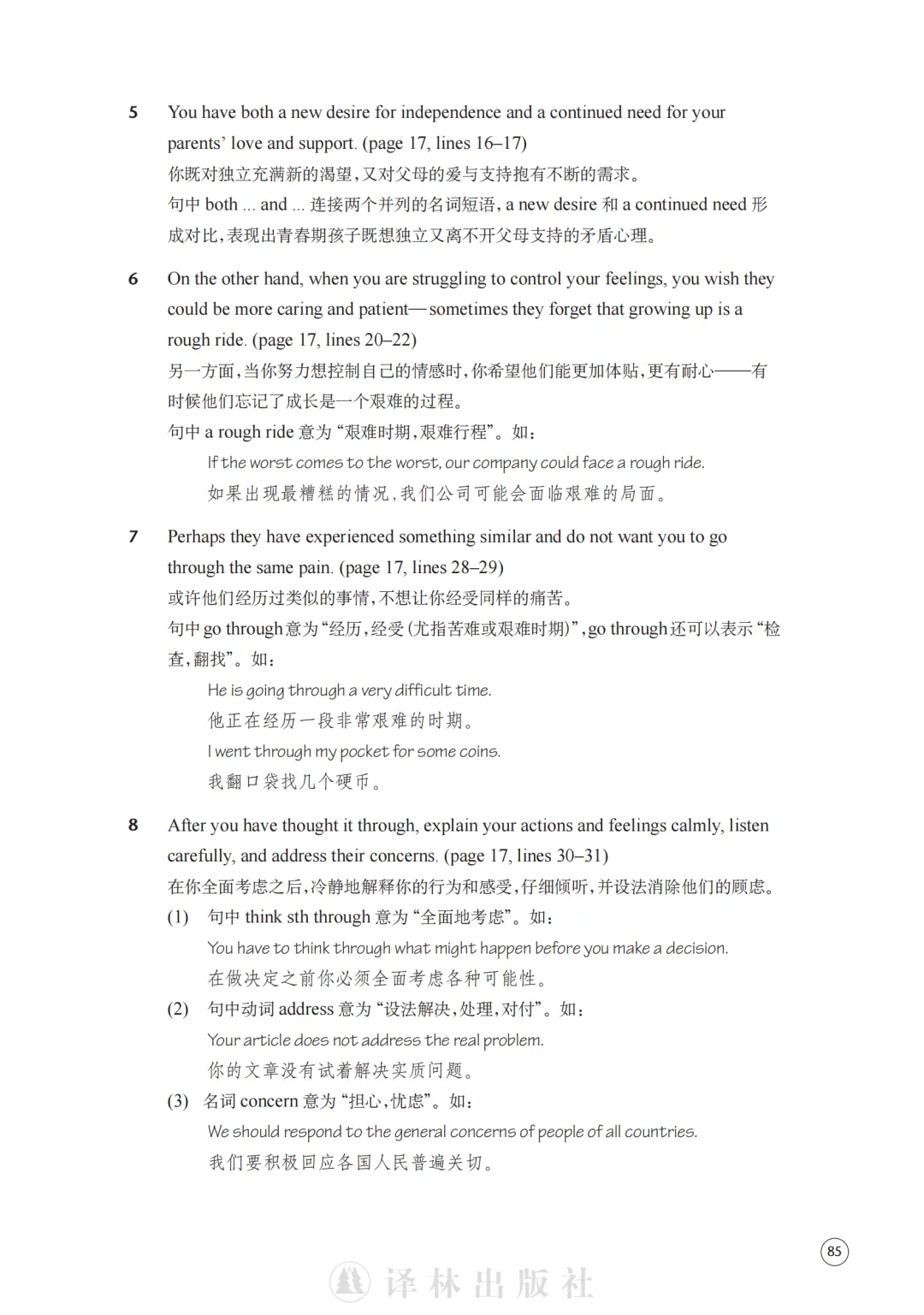 5 You have both a new desire for independence and a continued need for your parents' love and support. (page 17, lines 16–17)
你既对独立充满新的渴望，又对父母的爱与支持抱有不断的需求。
句中 both ... and ... 连接两个并列的名词短语，a new desire 和 a continued need 形成对比，表现出青春期孩子既想独立又离不开父母支持的矛盾心理。

6 On the other hand, when you are struggling to control your feelings, you wish they could be more caring and patient—sometimes they forget that growing up is a rough ride. (page 17, lines 20–22)
另一方面，当你努力想控制自己的情感时，你希望他们能更加体贴，更有耐心——有时候他们忘记了成长是一个艰难的过程。
句中 a rough ride 意为“艰难时期，艰难行程”。如：
If the worst comes to the worst, our company could face a rough ride.
如果出现最糟糕的情况，我们公司可能会面临艰难的局面。

7 Perhaps they have experienced something similar and do not want you to go through the same pain. (page 17, lines 28–29)
或许他们经历过类似的事情，不想让你经受同样的痛苦。
句中 go through 意为“经历，经受（尤指苦难或艰难时期）”，go through 还可以表示“检查，翻找”。如：
He is going through a very difficult time.
他正在经历一段非常艰难的时期。
I went through my pocket for some coins.
我翻口袋找几个硬币。

8 After you have thought it through, explain your actions and feelings calmly, listen carefully, and address their concerns. (page 17, lines 30–31)
在你全面考虑之后，冷静地解释你的行为和感受，仔细倾听，并设法消除他们的顾虑。
(1) 句中 think sth through 意为“全面地考虑”。如：
You have to think through what might happen before you make a decision.
在做决定之前你必须全面考虑各种可能性。
(2) 句中动词 address 意为“设法解决，处理，对付”。如：
Your article does not address the real problem.
你的文章没有试着解决实质问题。
(3) 名词 concern 意为“担心，忧虑”。如：
We should respond to the general concerns of people of all countries.
我们要积极回应各国人民普遍关切。

85

译林出版社